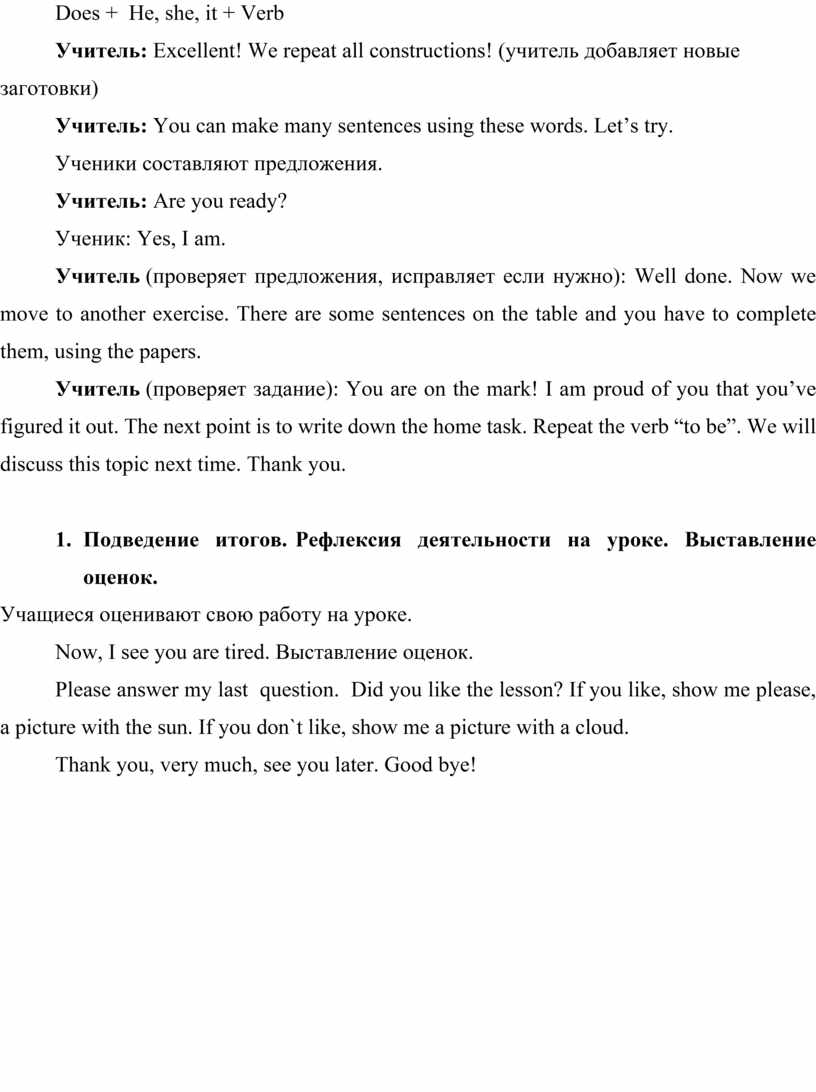 Does + He, she, it + Verb

Учитель: Excellent! We repeat all constructions! (учитель добавляет новые заготовки)

Учитель: You can make many sentences using these words. Let's try.

Ученики составляют предложения.

Учитель: Are you ready?

Ученик: Yes, I am.

Учитель (проверяет предложения, исправляет если нужно): Well done. Now we move to another exercise. There are some sentences on the table and you have to complete them, using the papers.

Учитель (проверяет задание): You are on the mark! I am proud of you that you've figured it out. The next point is to write down the home task. Repeat the verb "to be". We will discuss this topic next time. Thank you.

1. Подведение итогов. Рефлексия деятельности на уроке. Выставление оценок.

Учащиеся оценивают свою работу на уроке.

Now, I see you are tired. Выставление оценок.

Please answer my last question. Did you like the lesson? If you like, show me please, a picture with the sun. If you don`t like, show me a picture with a cloud.

Thank you, very much, see you later. Good bye!